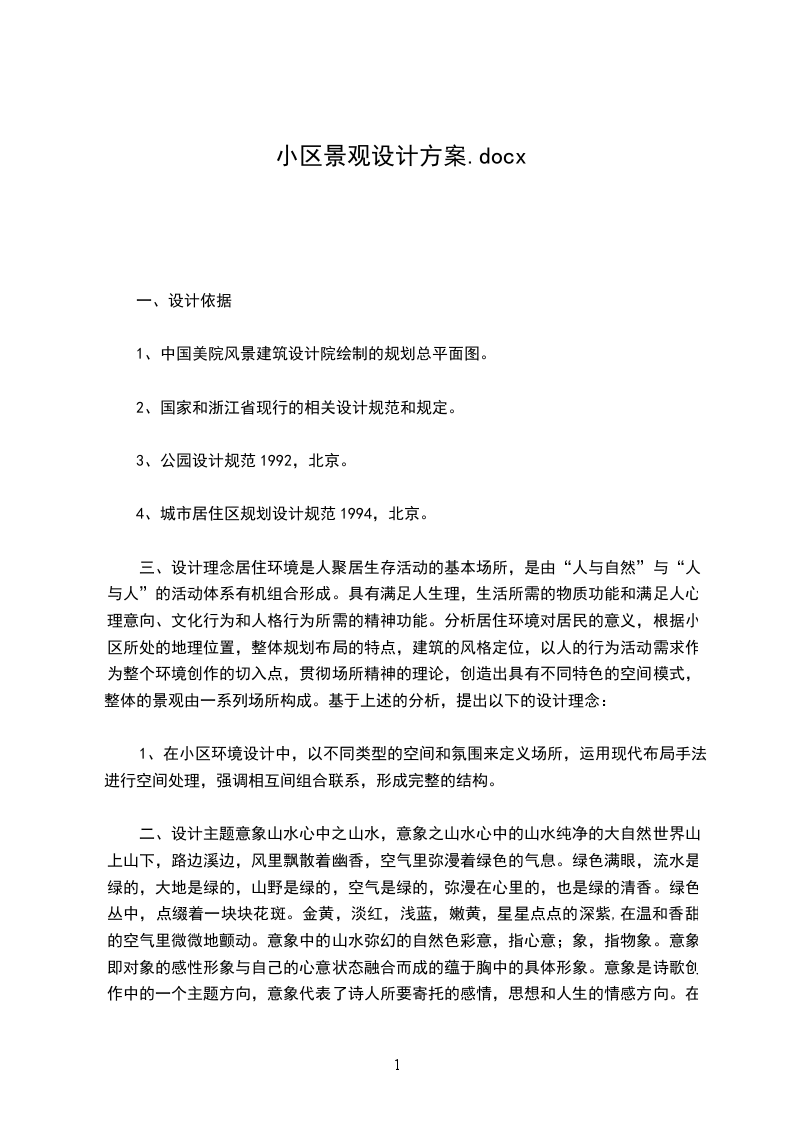 小区景观设计方案.docx

一、设计依据

1、中国美院风景建筑设计院绘制的规划总平面图。

2、国家和浙江省现行的相关设计规范和规定。

3、公园设计规范 1992，北京。

4、城市居住区规划设计规范 1994，北京。

三、设计理念居住环境是人聚居生存活动的基本场所，是由“人与自然”与“人与人”的活动体系有机组合形成。具有满足人生理，生活所需的物质功能和满足人心理意向、文化行为和人格行为所需的精神功能。分析居住环境对居民的意义，根据小区所处的地理位置，整体规划布局的特点，建筑的风格定位，以人的行为活动需求作为整个环境创作的切入点，贯彻场所精神的理论，创造出具有不同特色的空间模式，整体的景观由一系列场所构成。基于上述的分析，提出以下的设计理念：

1、在小区环境设计中，以不同类型的空间和氛围来定义场所，运用现代布局手法进行空间处理，强调相互间组合联系，形成完整的结构。

二、设计主题意象山水心中之山水，意象之山水心中的山水纯净的大自然世界山上山下，路边溪边，风里飘散着幽香，空气里弥漫着绿色的气息。绿色满眼，流水是绿的，大地是绿的，山野是绿的，空气是绿的，弥漫在心里的，也是绿的清香。绿色丛中，点缀着一块块花斑。金黄，淡红，浅蓝，嫩黄，星星点点的深紫，在温和香甜的空气里微微地颤动。意象中的山水弥幻的自然色彩意，指心意；象，指物象。意象即对象的感性形象与自己的心意状态融合而成的蕴于胸中的具体形象。意象是诗歌创作中的一个主题方向，意象代表了诗人所要寄托的感情，思想和人生的情感方向。在

1